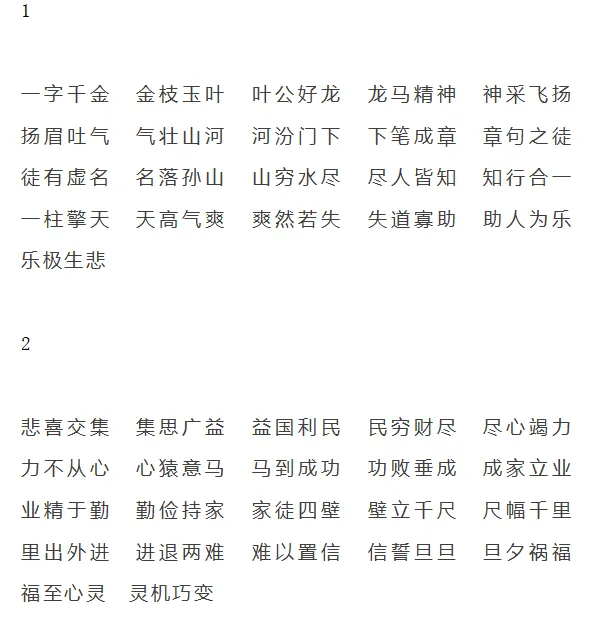 1

一字千金　金枝玉叶　叶公好龙　龙马精神　神采飞扬　扬眉吐气　气壮山河　河汾门下　下笔成章　章句之徒　徒有虚名　名落孙山　山穷水尽　尽人皆知　知行合一　一柱擎天　天高气爽　爽然若失　失道寡助　助人为乐　乐极生悲

2

悲喜交集　集思广益　益国利民　民穷财尽　尽心竭力　力不从心　心猿意马　马到成功　功败垂成　成家立业　业精于勤　勤俭持家　家徒四壁　壁立千尺　尺幅千里　里出外进　进退两难　难以置信　信誓旦旦　旦夕祸福　福至心灵　灵机巧变